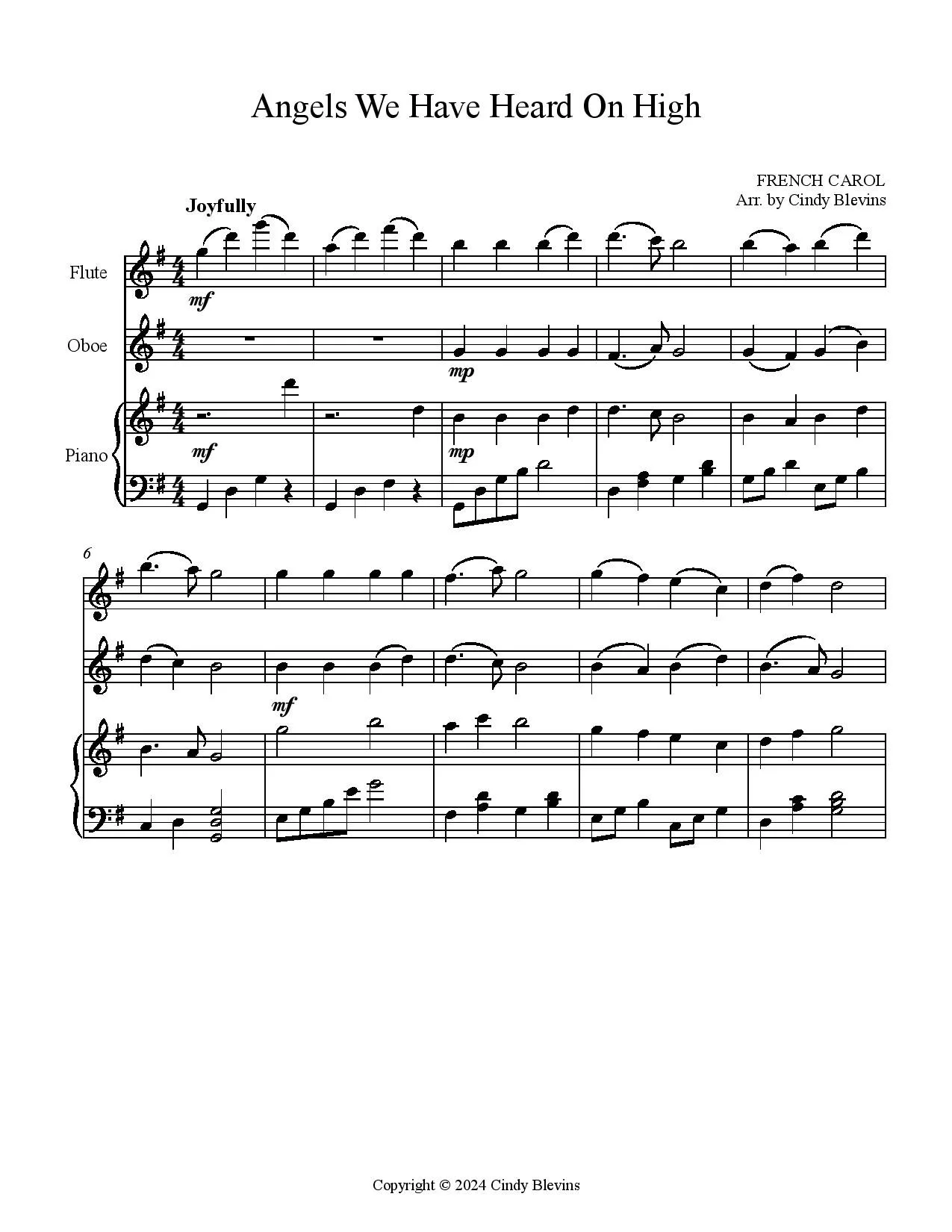 Angels We Have Heard On High

FRENCH CAROL
Arr. by Cindy Blevins

Joyfully

Flute

mf

Oboe

mp

Piano

mf

mp

6

mf

Copyright © 2024 Cindy Blevins